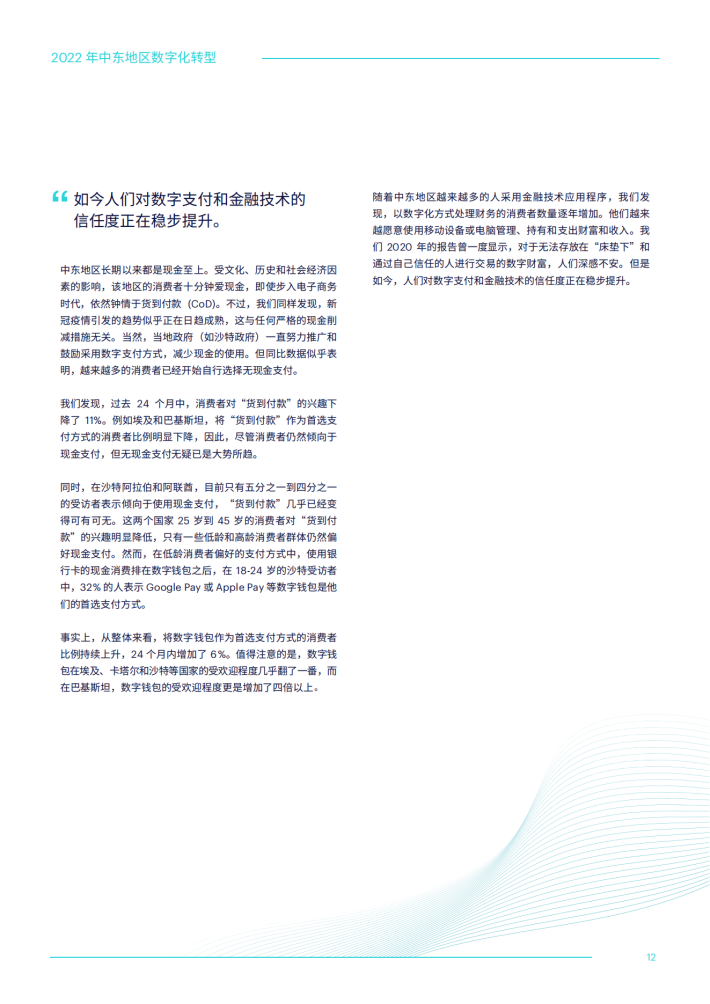 2022年中东地区数字化转型

“如今人们对数字支付和金融技术的信任度正在稳步提升。

中东地区长期以来都是现金至上。受文化、历史和社会经济因素的影响，该地区的消费者十分钟爱现金，即使步入电子商务时代，依然钟情于货到付款（CoD）。不过，我们同样发现，新冠疫情引发的趋势似乎正在日趋成熟，这与任何严格的现金削减措施无关。当然，当地政府（如沙特政府）一直努力推广和鼓励采用数字支付方式，减少现金的使用。但同比数据似乎表明，越来越多的消费者已经开始自行选择无现金支付。

我们发现，过去24个月中，消费者对“货到付款”的兴趣下降了11%。例如埃及和巴基斯坦，将“货到付款”作为首选支付方式的消费者比例明显下降，因此，尽管消费者仍然倾向于现金支付，但无现金支付无疑已是大势所趋。

同时，在沙特阿拉伯和阿联酋，目前只有五分之一到四分之一的受访者表示倾向于使用现金支付，“货到付款”几乎已经变得可有可无。这两个国家25岁到45岁的消费者对“货到付款”的兴趣明显降低，只有一些低龄和高龄消费者群体仍然偏好现金支付。然而，在低龄消费者偏好的支付方式中，使用银行卡的现金消费排在数字钱包之后，在18-24岁的沙特受访者中，32%的人表示Google Pay或Apple Pay等数字钱包是他们的首选支付方式。

事实上，从整体来看，将数字钱包作为首选支付方式的消费者比例持续上升，24个月内增加了6%。值得注意的是，数字钱包在埃及、卡塔尔和沙特等国家的受欢迎程度几乎翻了一番，而在巴基斯坦，数字钱包的受欢迎程度更是增加了四倍以上。

随着中东地区越来越多的人采用金融技术应用程序，我们发现，以数字化方式处理财务的消费者数量逐年增加。他们越来越愿意使用移动设备或电脑管理、持有和支出财富和收入。我们2020年的报告曾一度显示，对于无法存放在“床垫下”和通过自己信任的人进行交易的数字财富，人们深感不安。但是如今，人们对数字支付和金融技术的信任度正在稳步提升。

12